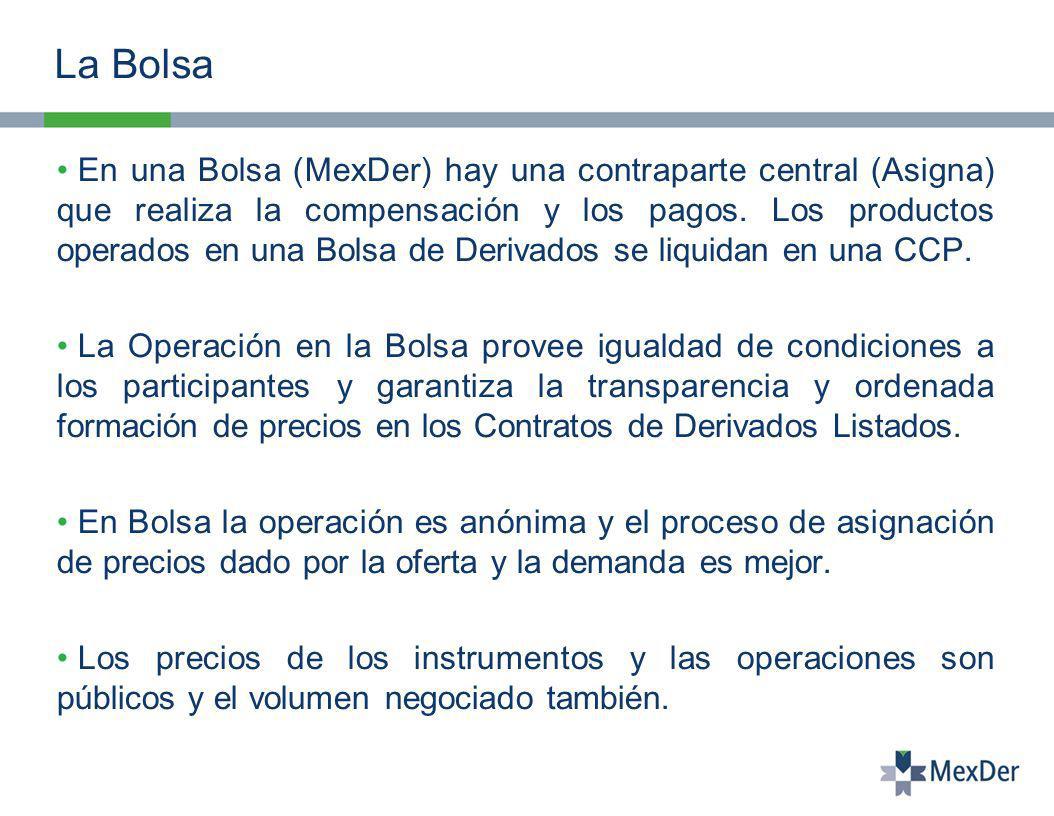 La Bolsa

• En una Bolsa (MexDer) hay una contraparte central (Asigna) que realiza la compensación y los pagos. Los productos operados en una Bolsa de Derivados se liquidan en una CCP.

• La Operación en la Bolsa provee igualdad de condiciones a los participantes y garantiza la transparencia y ordenada formación de precios en los Contratos de Derivados Listados.

• En Bolsa la operación es anónima y el proceso de asignación de precios dado por la oferta y la demanda es mejor.

• Los precios de los instrumentos y las operaciones son públicos y el volumen negociado también.

MexDer